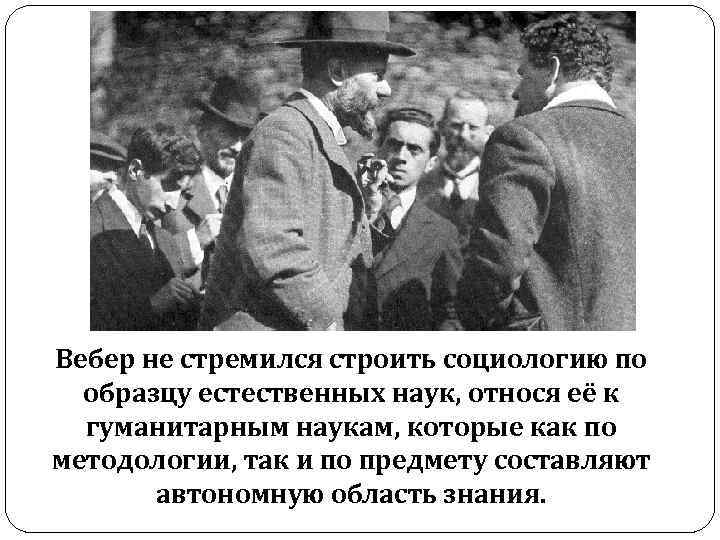 Вебер не стремился строить социологию по образцу естественных наук, относя её к гуманитарным наукам, которые как по методологии, так и по предмету составляют автономную область знания.